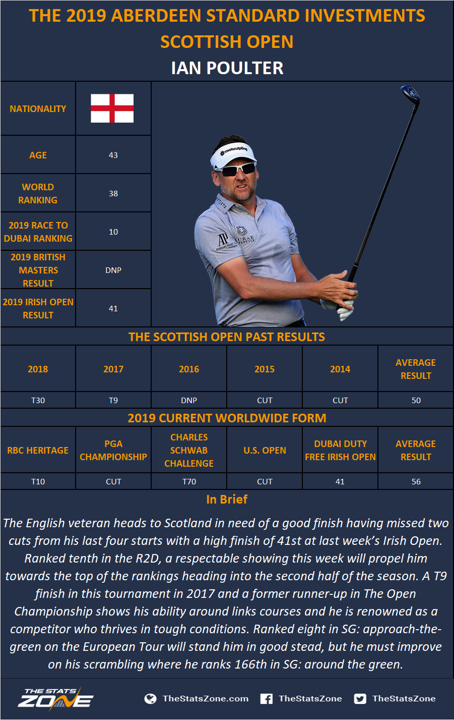 THE 2019 ABERDEEN STANDARD INVESTMENTS SCOTTISH OPEN

IAN POULTER

| NATIONALITY | |
|---|---|
| AGE | 43 |
| WORLD RANKING | 38 |
| 2019 RACE TO DUBAI RANKING | 10 |
| 2019 BRITISH MASTERS RESULT | DNP |
| 2019 IRISH OPEN RESULT | 41 |

THE SCOTTISH OPEN PAST RESULTS

| 2018 | 2017 | 2016 | 2015 | 2014 | AVERAGE RESULT |
|---|---|---|---|---|---|
| T30 | T9 | DNP | CUT | CUT | 50 |

2019 CURRENT WORLDWIDE FORM

| RBC HERITAGE | PGA CHAMPIONSHIP | CHARLES SCHWAB CHALLENGE | U.S. OPEN | DUBAI DUTY FREE IRISH OPEN | AVERAGE RESULT |
|---|---|---|---|---|---|
| T10 | CUT | T70 | CUT | 41 | 56 |

In Brief

The English veteran heads to Scotland in need of a good finish having missed two cuts from his last four starts with a high finish of 41st at last week's Irish Open. Ranked tenth in the R2D, a respectable showing this week will propel him towards the top of the rankings heading into the second half of the season. A T9 finish in this tournament in 2017 and a former runner-up in The Open Championship shows his ability around links courses and he is renowned as a competitor who thrives in tough conditions. Ranked eight in SG: approach-the-green on the European Tour will stand him in good stead, but he must improve on his scrambling where he ranks 166th in SG: around the green.

THE STATS ZONE TheStatsZone.com TheStatsZone TheStatsZone